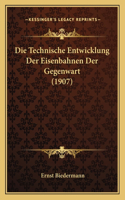 KESSINGER'S LEGACY REPRINTS

Die Technische Entwicklung Der Eisenbahnen Der Gegenwart (1907)

Ernst Biedermann